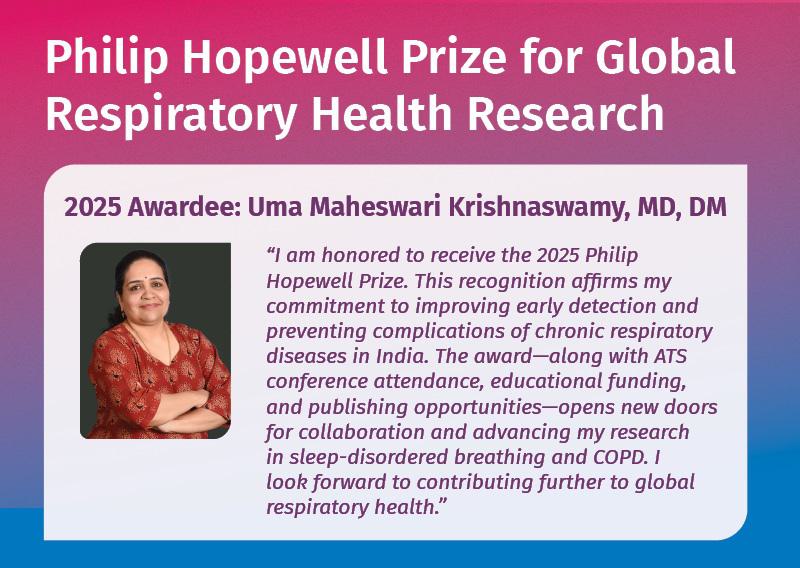 Philip Hopewell Prize for Global Respiratory Health Research

2025 Awardee: Uma Maheswari Krishnaswamy, MD, DM

“I am honored to receive the 2025 Philip Hopewell Prize. This recognition affirms my commitment to improving early detection and preventing complications of chronic respiratory diseases in India. The award—along with ATS conference attendance, educational funding, and publishing opportunities—opens new doors for collaboration and advancing my research in sleep-disordered breathing and COPD. I look forward to contributing further to global respiratory health.”